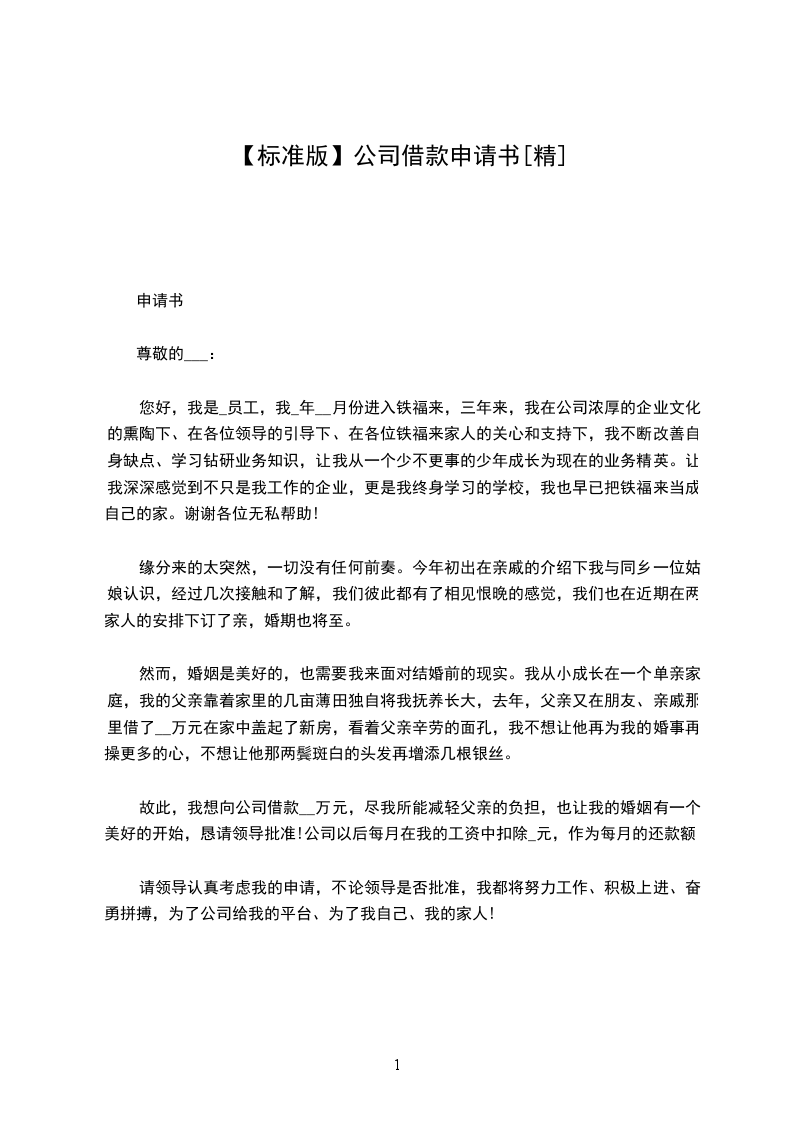 【标准版】公司借款申请书[精]

申请书

尊敬的___：

您好，我是_员工，我_年__月份进入铁福来，三年来，我在公司浓厚的企业文化的熏陶下、在各位领导的引导下、在各位铁福来家人的关心和支持下，我不断改善自身缺点、学习钻研业务知识，让我从一个少不更事的少年成长为现在的业务精英。让我深深感觉到不只是我工作的企业，更是我终身学习的学校，我也早已把铁福来当成自己的家。谢谢各位无私帮助!

缘分来的太突然，一切没有任何前奏。今年初出在亲戚的介绍下我与同乡一位姑娘认识，经过几次接触和了解，我们彼此都有了相见恨晚的感觉，我们也在近期在两家人的安排下订了亲，婚期也将至。

然而，婚姻是美好的，也需要我来面对结婚前的现实。我从小成长在一个单亲家庭，我的父亲靠着家里的几亩薄田独自将我抚养长大，去年，父亲又在朋友、亲戚那里借了__万元在家中盖起了新房，看着父亲辛劳的面孔，我不想让他再为我的婚事再操更多的心，不想让他那两鬓斑白的头发再增添几根银丝。

故此，我想向公司借款__万元，尽我所能减轻父亲的负担，也让我的婚姻有一个美好的开始，恳请领导批准!公司以后每月在我的工资中扣除_元，作为每月的还款额

请领导认真考虑我的申请，不论领导是否批准，我都将努力工作、积极上进、奋勇拼搏，为了公司给我的平台、为了我自己、我的家人!

1